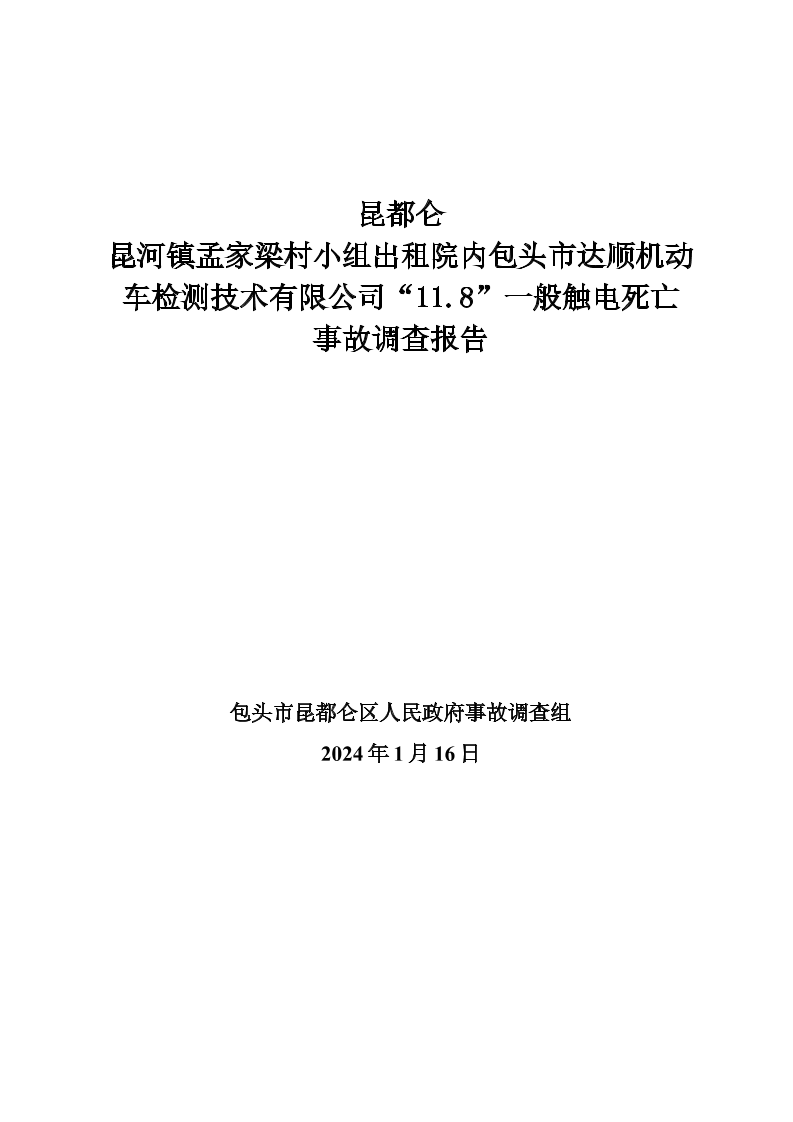 昆都仑
昆河镇孟家梁村小组出租院内包头市达顺机动车检测技术有限公司“11.8”一般触电死亡事故调查报告

包头市昆都仑区人民政府事故调查组
2024年1月16日